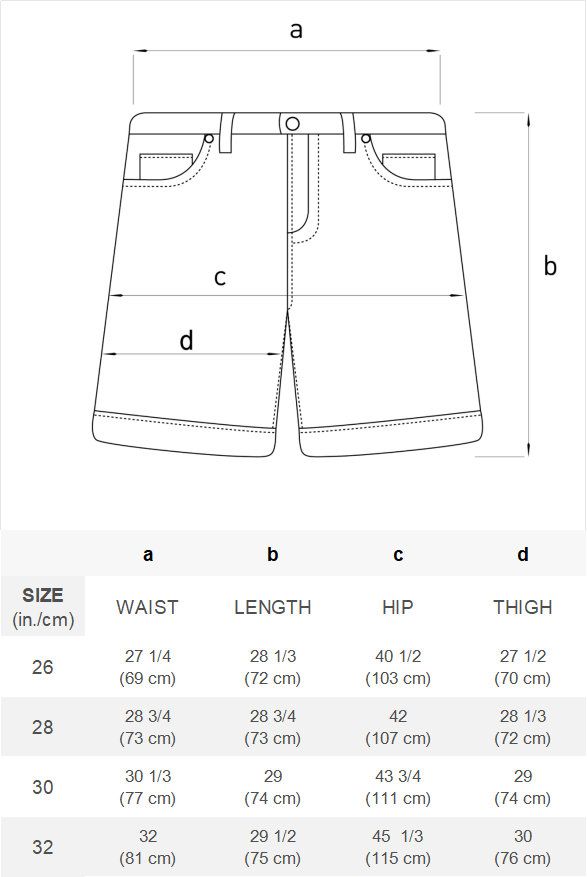 a

b

c

d

| | a | b | c | d |
|---|---|---|---|---|
| SIZE (in./cm) | WAIST | LENGTH | HIP | THIGH |
| 26 | 27 1/4 (69 cm) | 28 1/3 (72 cm) | 40 1/2 (103 cm) | 27 1/2 (70 cm) |
| 28 | 28 3/4 (73 cm) | 28 3/4 (73 cm) | 42 (107 cm) | 28 1/3 (72 cm) |
| 30 | 30 1/3 (77 cm) | 29 (74 cm) | 43 3/4 (111 cm) | 29 (74 cm) |
| 32 | 32 (81 cm) | 29 1/2 (75 cm) | 45 1/3 (115 cm) | 30 (76 cm) |